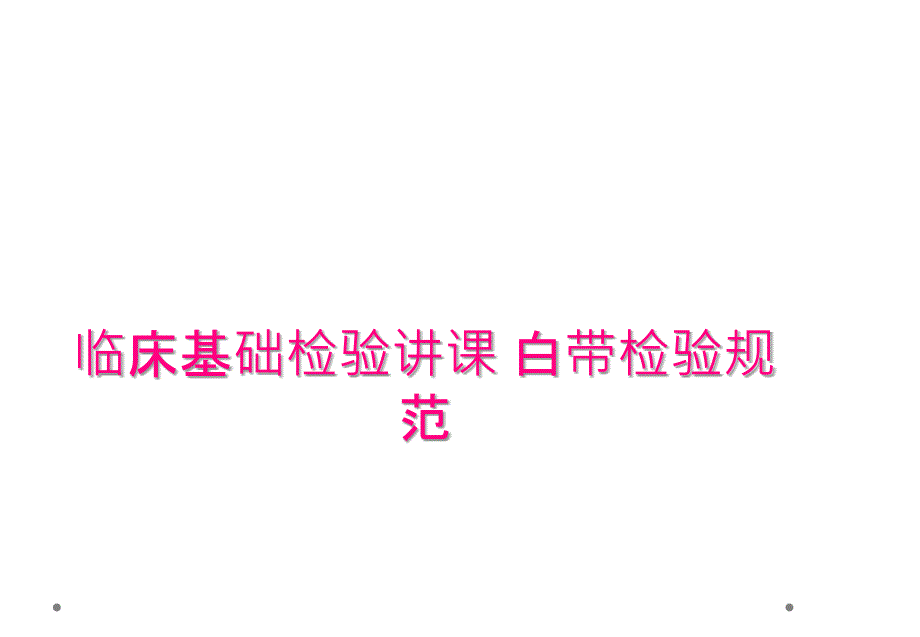 临床基础检验讲课 白带检验规范